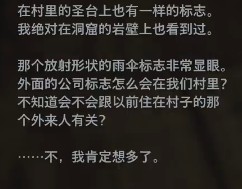 在村里的圣台上也有一样的标志。
我绝对在洞窟的岩壁上也看到过。

那个放射形状的雨伞标志非常显眼。
外面的公司标志怎么会在我们村里？
不知道会不会跟以前住在村子的那个外来人有关？

……不，我肯定想多了。